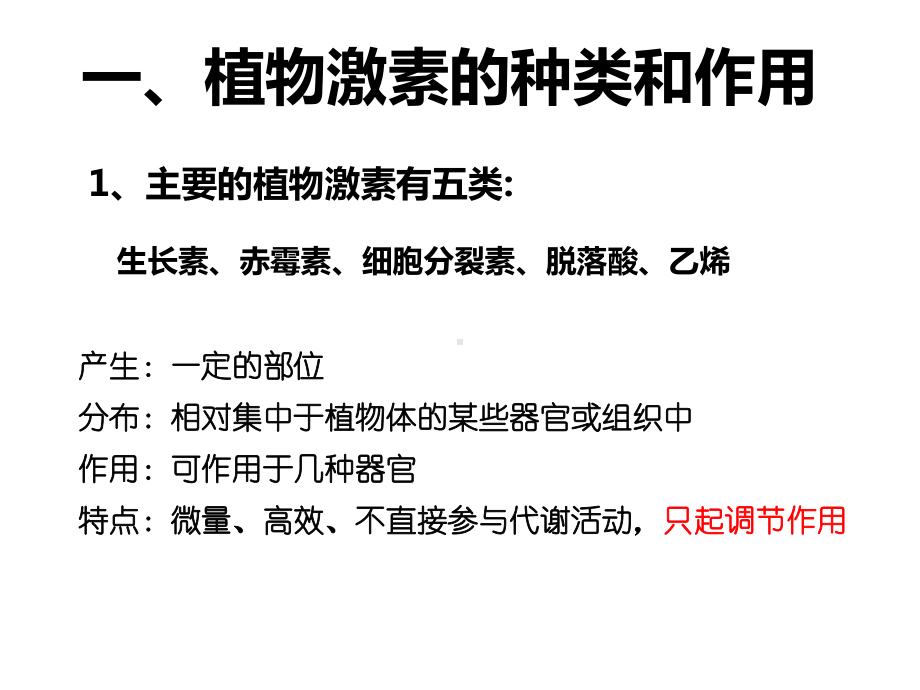 一、植物激素的种类和作用

1、主要的植物激素有五类:

生长素、赤霉素、细胞分裂素、脱落酸、乙烯

产生：一定的部位
分布：相对集中于植物体的某些器官或组织中
作用：可作用于几种器官
特点：微量、高效、不直接参与代谢活动，只起调节作用